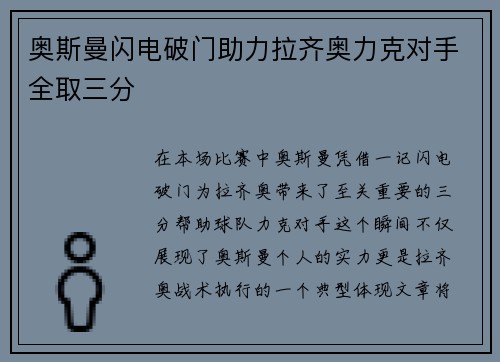 奥斯曼闪电破门助力拉齐奥力克对手全取三分

在本场比赛中奥斯曼凭借一记闪电破门为拉齐奥带来了至关重要的三分帮助球队力克对手这个瞬间不仅展现了奥斯曼个人的实力更是拉齐奥战术执行的一个典型体现文章将